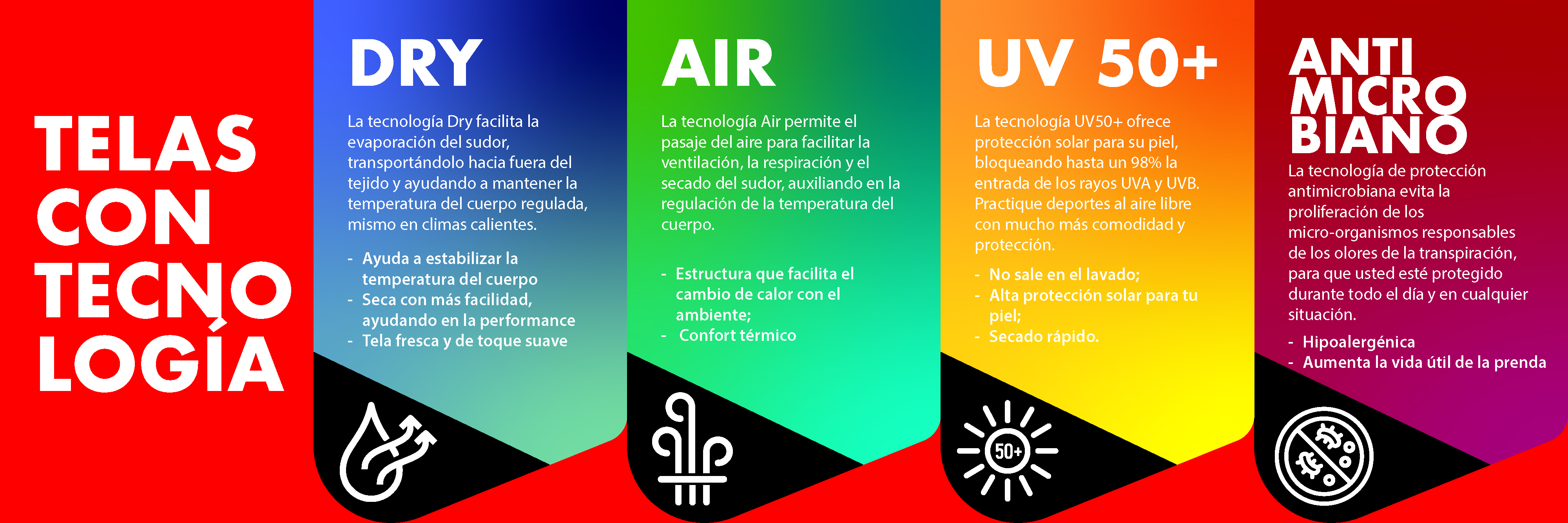 TELAS
CON
TECNO
LOGÍA

DRY

La tecnología Dry facilita la evaporación del sudor, transportándolo hacia fuera del tejido y ayudando a mantener la temperatura del cuerpo regulada, mismo en climas calientes.

- Ayuda a estabilizar la temperatura del cuerpo
- Seca con más facilidad, ayudando en la performance
- Tela fresca y de toque suave

AIR

La tecnología Air permite el pasaje del aire para facilitar la ventilación, la respiración y el secado del sudor, auxiliando en la regulación de la temperatura del cuerpo.

- Estructura que facilita el cambio de calor con el ambiente;
- Confort térmico

UV 50+

La tecnología UV50+ ofrece protección solar para su piel, bloqueando hasta un 98% la entrada de los rayos UVA y UVB. Practique deportes al aire libre con mucho más comodidad y protección.

- No sale en el lavado;
- Alta protección solar para tu piel;
- Secado rápido.

50+

ANTI
MICRO
BIANO

La tecnología de protección antimicrobiana evita la proliferación de los micro-organismos responsables de los olores de la transpiración, para que usted esté protegido durante todo el día y en cualquier situación.

- Hipoalergénica
- Aumenta la vida útil de la prenda